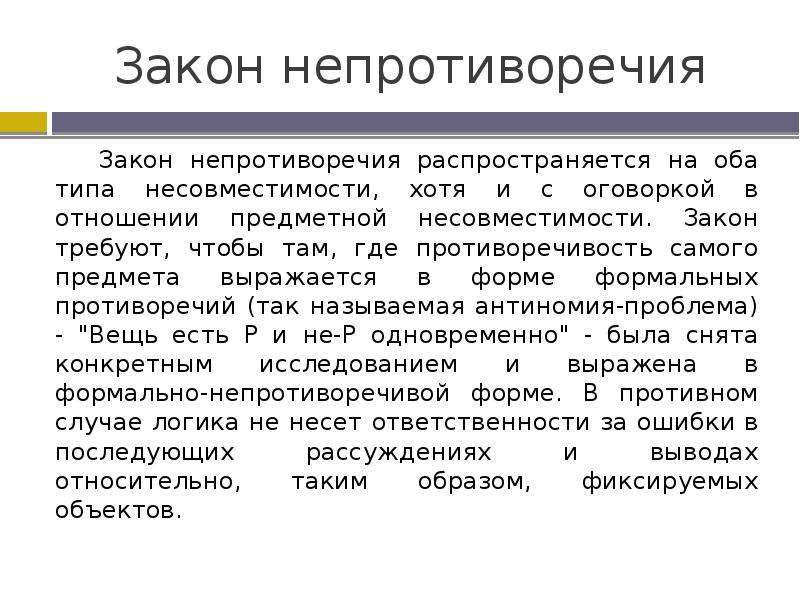 Закон непротиворечия

Закон непротиворечия распространяется на оба типа несовместимости, хотя и с оговоркой в отношении предметной несовместимости. Закон требуют, чтобы там, где противоречивость самого предмета выражается в форме формальных противоречий (так называемая антиномия-проблема) - "Вещь есть Р и не-Р одновременно" - была снята конкретным исследованием и выражена в формально-непротиворечивой форме. В противном случае логика не несет ответственности за ошибки в последующих рассуждениях и выводах относительно, таким образом, фиксируемых объектов.